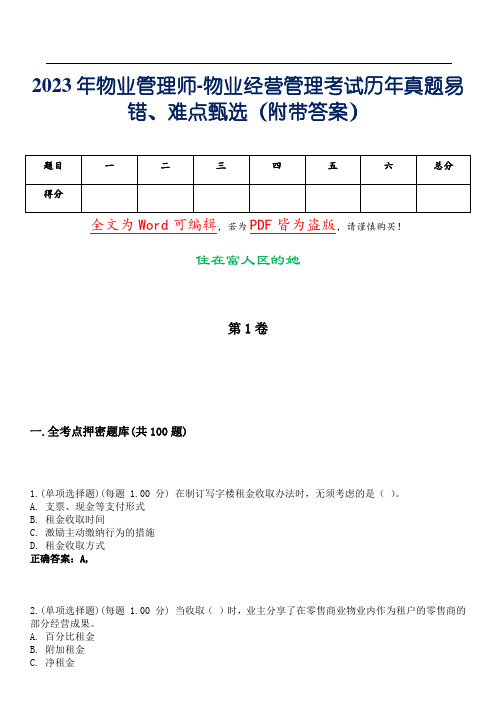 2023年物业管理师-物业经营管理考试历年真题易错、难点甄选（附带答案）

| 题目 | 一 | 二 | 三 | 四 | 五 | 六 | 总分 |
|---|---|---|---|---|---|---|---|
| 得分 | | | | | | | |

全文为Word可编辑，若为PDF皆为盗版，请谨慎购买！

住在富人区的她

第1卷

一.全考点押密题库(共100题)

1.(单项选择题)(每题 1.00 分) 在制订写字楼租金收取办法时，无须考虑的是（ ）。
A. 支票、现金等支付形式
B. 租金收取时间
C. 激励主动缴纳行为的措施
D. 租金收取方式
正确答案：A,

2.(单项选择题)(每题 1.00 分) 当收取（ ）时，业主分享了在零售商业物业内作为租户的零售商的部分经营成果。
A. 百分比租金
B. 附加租金
C. 净租金